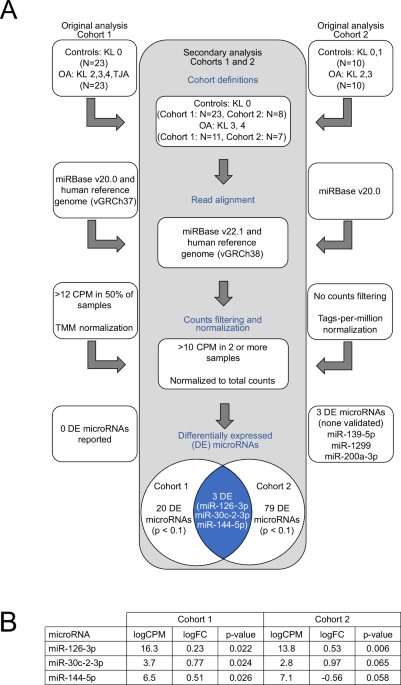 A

Original analysis
Cohort 1

Controls: KL 0
(N=23)
OA: KL 2,3,4,TJA
(N=23)

miRBase v20.0 and human reference genome (vGRCh37)

>12 CPM in 50% of samples

TMM normalization

0 DE microRNAs reported

Secondary analysis
Cohorts 1 and 2

Cohort definitions

Controls: KL 0
(Cohort 1: N=23, Cohort 2: N=8)
OA: KL 3, 4
(Cohort 1: N=11, Cohort 2: N=7)

Read alignment

miRBase v22.1 and human reference genome (vGRCh38)

Counts filtering and normalization

>10 CPM in 2 or more samples

Normalized to total counts

Differentially expressed (DE) microRNAs

Cohort 1

20 DE microRNAs
(p < 0.1)

3 DE
(miR-126-3p
miR-30c-2-3p
miR-144-5p)

Cohort 2

79 DE microRNAs
(p < 0.1)

Original analysis
Cohort 2

Controls: KL 0,1
(N=10)
OA: KL 2,3
(N=10)

miRBase v20.0

No counts filtering

Tags-per-million normalization

3 DE microRNAs
(none validated)
miR-139-5p
miR-1299
miR-200a-3p

B

| | Cohort 1 | | | Cohort 2 | | |
|---|---|---|---|---|---|---|
| microRNA | logCPM | logFC | p-value | logCPM | logFC | p-value |
| miR-126-3p | 16.3 | 0.23 | 0.022 | 13.8 | 0.53 | 0.006 |
| miR-30c-2-3p | 3.7 | 0.77 | 0.024 | 2.8 | 0.97 | 0.065 |
| miR-144-5p | 6.5 | 0.51 | 0.026 | 7.1 | -0.56 | 0.058 |